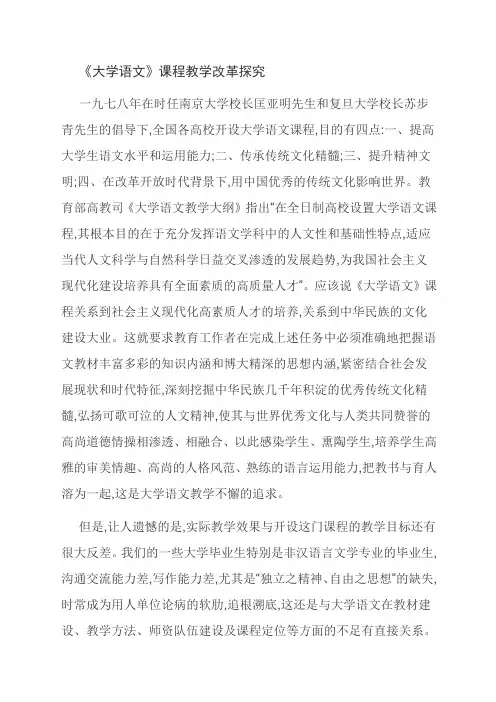 《大学语文》课程教学改革探究

一九七八年在时任南京大学校长匡亚明先生和复旦大学校长苏步青先生的倡导下,全国各高校开设大学语文课程,目的有四点:一、提高大学生语文水平和运用能力;二、传承传统文化精髓;三、提升精神文明;四、在改革开放时代背景下,用中国优秀的传统文化影响世界。教育部高教司《大学语文教学大纲》指出"在全日制高校设置大学语文课程,其根本目的在于充分发挥语文学科中的人文性和基础性特点,适应当代人文科学与自然科学日益交叉渗透的发展趋势,为我国社会主义现代化建设培养具有全面素质的高质量人才"。应该说《大学语文》课程关系到社会主义现代化高素质人才的培养,关系到中华民族的文化建设大业。这就要求教育工作者在完成上述任务中必须准确地把握语文教材丰富多彩的知识内涵和博大精深的思想内涵,紧密结合社会发展现状和时代特征,深刻挖掘中华民族几千年积淀的优秀传统文化精髓,弘扬可歌可泣的人文精神,使其与世界优秀文化与人类共同赞誉的高尚道德情操相渗透、相融合、以此感染学生、熏陶学生,培养学生高雅的审美情趣、高尚的人格风范、熟练的语言运用能力,把教书与育人溶为一起,这是大学语文教学不懈的追求。

但是,让人遗憾的是,实际教学效果与开设这门课程的教学目标还有很大反差。我们的一些大学毕业生特别是非汉语言文学专业的毕业生,沟通交流能力差,写作能力差,尤其是"独立之精神、自由之思想"的缺失,时常成为用人单位论病的软肋,追根溯底,这还是与大学语文在教材建设、教学方法、师资队伍建设及课程定位等方面的不足有直接关系。